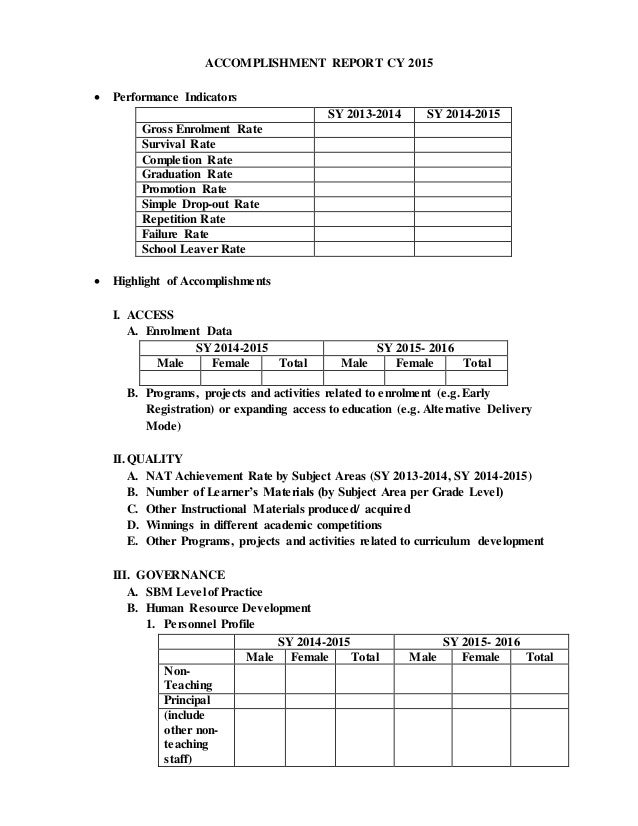 ACCOMPLISHMENT REPORT CY 2015

• Performance Indicators

| | SY 2013-2014 | SY 2014-2015 |
|---|---|---|
| Gross Enrolment Rate | | |
| Survival Rate | | |
| Completion Rate | | |
| Graduation Rate | | |
| Promotion Rate | | |
| Simple Drop-out Rate | | |
| Repetition Rate | | |
| Failure Rate | | |
| School Leaver Rate | | |

• Highlight of Accomplishments

I. ACCESS
A. Enrolment Data

| SY 2014-2015 | | | SY 2015- 2016 | | |
|---|---|---|---|---|---|
| Male | Female | Total | Male | Female | Total |
| | | | | | |

B. Programs, projects and activities related to enrolment (e.g. Early Registration) or expanding access to education (e.g. Alternative Delivery Mode)

II. QUALITY
A. NAT Achievement Rate by Subject Areas (SY 2013-2014, SY 2014-2015)
B. Number of Learner's Materials (by Subject Area per Grade Level)
C. Other Instructional Materials produced/ acquired
D. Winnings in different academic competitions
E. Other Programs, projects and activities related to curriculum development

III. GOVERNANCE
A. SBM Level of Practice
B. Human Resource Development
1. Personnel Profile

| | SY 2014-2015 | | | SY 2015- 2016 | | |
|---|---|---|---|---|---|---|
| | Male | Female | Total | Male | Female | Total |
| Non-Teaching | | | | | | |
| Principal | | | | | | |
| (include other non-teaching staff) | | | | | | |